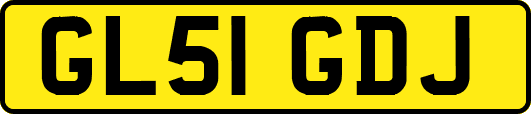 GL51 GDJ